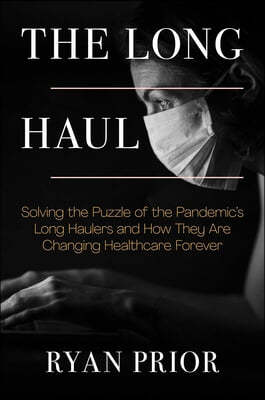 THE LONG
HAUL

Solving the Puzzle of the Pandemic's Long Haulers and How They Are Changing Healthcare Forever

RYAN PRIOR